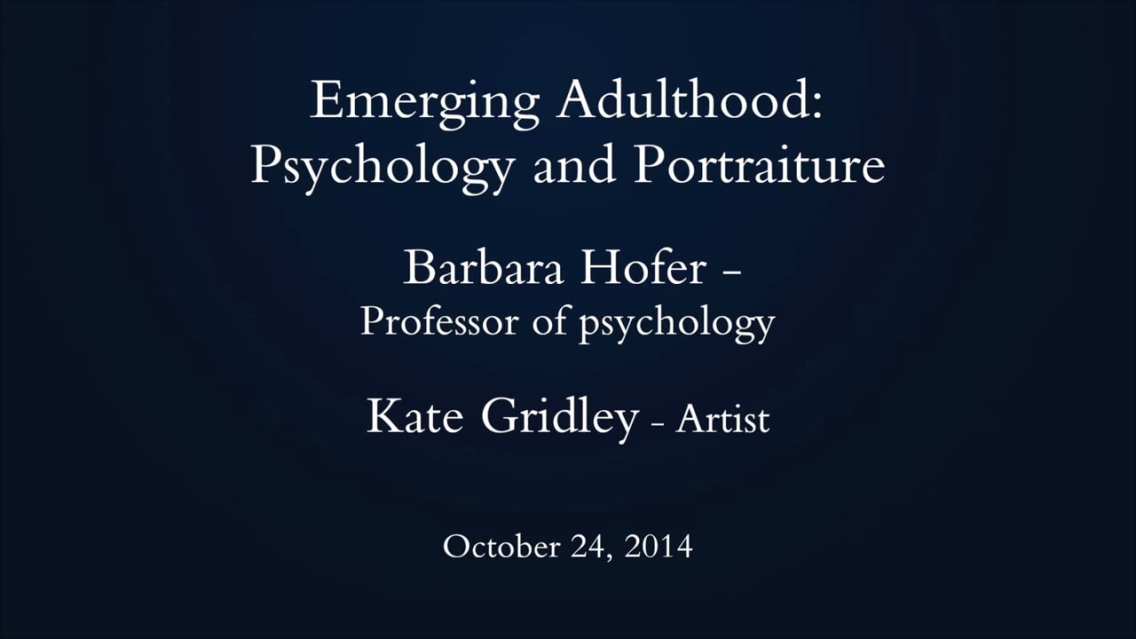 Emerging Adulthood:
Psychology and Portraiture

Barbara Hofer –
Professor of psychology

Kate Gridley - Artist

October 24, 2014